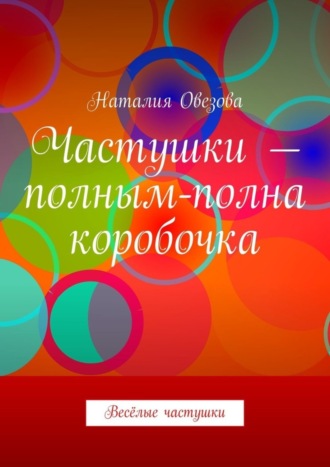 Наталия Овезова

Частушки — полным-полна коробочка

Весёлые частушки